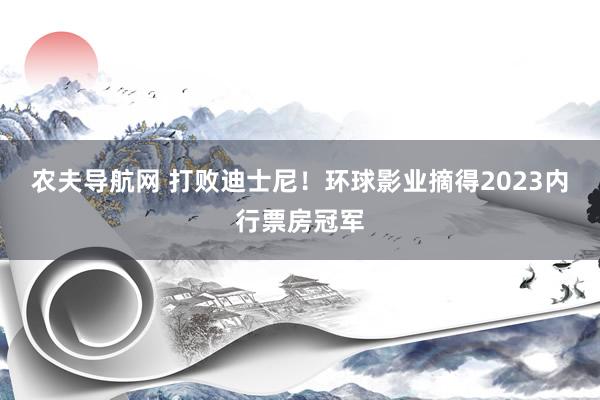 农夫导航网 打败迪士尼！环球影业摘得2023内行票房冠军